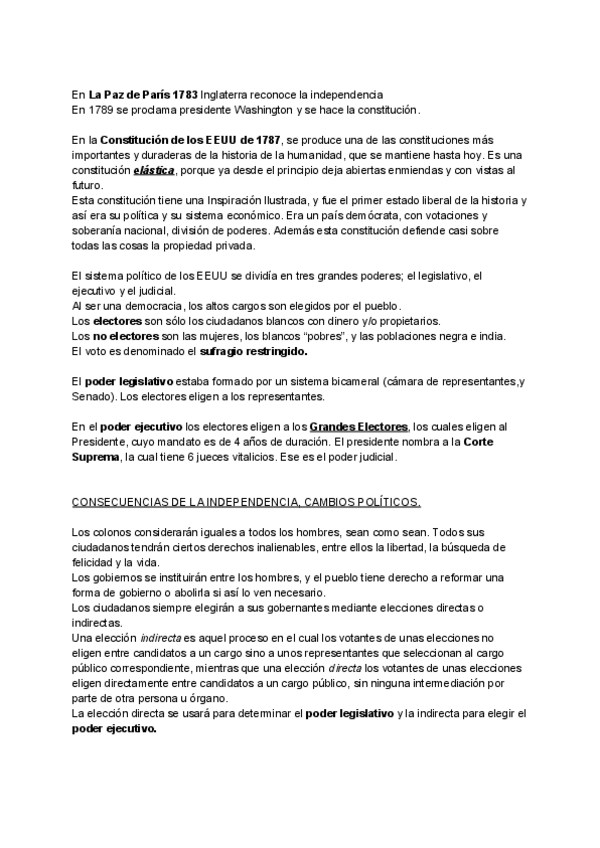 En La Paz de París 1783 Inglaterra reconoce la independencia
En 1789 se proclama presidente Washington y se hace la constitución.

En la Constitución de los EEUU de 1787, se produce una de las constituciones más importantes y duraderas de la historia de la humanidad, que se mantiene hasta hoy. Es una constitución elástica, porque ya desde el principio deja abiertas enmiendas y con vistas al futuro.
Esta constitución tiene una Inspiración Ilustrada, y fue el primer estado liberal de la historia y así era su política y su sistema económico. Era un país demócrata, con votaciones y soberanía nacional, división de poderes. Además esta constitución defiende casi sobre todas las cosas la propiedad privada.

El sistema político de los EEUU se dividía en tres grandes poderes; el legislativo, el ejecutivo y el judicial.
Al ser una democracia, los altos cargos son elegidos por el pueblo.
Los electores son sólo los ciudadanos blancos con dinero y/o propietarios.
Los no electores son las mujeres, los blancos "pobres", y las poblaciones negra e india.
El voto es denominado el sufragio restringido.

El poder legislativo estaba formado por un sistema bicameral (cámara de representantes,y Senado). Los electores eligen a los representantes.

En el poder ejecutivo los electores eligen a los Grandes Electores, los cuales eligen al Presidente, cuyo mandato es de 4 años de duración. El presidente nombra a la Corte Suprema, la cual tiene 6 jueces vitalicios. Ese es el poder judicial.

CONSECUENCIAS DE LA INDEPENDENCIA, CAMBIOS POLÍTICOS.

Los colonos considerarán iguales a todos los hombres, sean como sean. Todos sus ciudadanos tendrán ciertos derechos inalienables, entre ellos la libertad, la búsqueda de felicidad y la vida.
Los gobiernos se instituirán entre los hombres, y el pueblo tiene derecho a reformar una forma de gobierno o abolirla si así lo ven necesario.
Los ciudadanos siempre elegirán a sus gobernantes mediante elecciones directas o indirectas.
Una elección indirecta es aquel proceso en el cual los votantes de unas elecciones no eligen entre candidatos a un cargo sino a unos representantes que seleccionan al cargo público correspondiente, mientras que una elección directa los votantes de unas elecciones eligen directamente entre candidatos a un cargo público, sin ninguna intermediación por parte de otra persona u órgano.
La elección directa se usará para determinar el poder legislativo y la indirecta para elegir el poder ejecutivo.